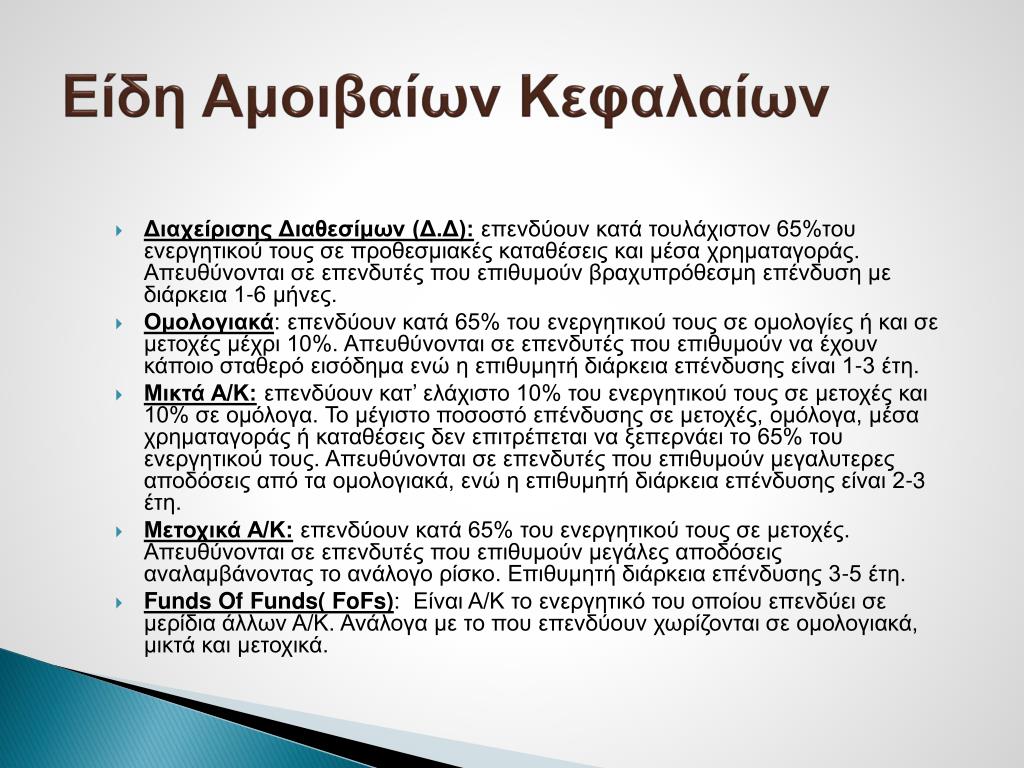 Είδη Αμοιβαίων Κεφαλαίων

Διαχείρισης Διαθεσίμων (Δ.Δ): επενδύουν κατά τουλάχιστον 65%του ενεργητικού τους σε προθεσμιακές καταθέσεις και μέσα χρηματαγοράς. Απευθύνονται σε επενδυτές που επιθυμούν βραχυπρόθεσμη επένδυση με διάρκεια 1-6 μήνες.

Ομολογιακά: επενδύουν κατά 65% του ενεργητικού τους σε ομολογίες ή και σε μετοχές μέχρι 10%. Απευθύνονται σε επενδυτές που επιθυμούν να έχουν κάποιο σταθερό εισόδημα ενώ η επιθυμητή διάρκεια επένδυσης είναι 1-3 έτη.

Μικτά Α/Κ: επενδύουν κατ' ελάχιστο 10% του ενεργητικού τους σε μετοχές και 10% σε ομόλογα. Το μέγιστο ποσοστό επένδυσης σε μετοχές, ομόλογα, μέσα χρηματαγοράς ή καταθέσεις δεν επιτρέπεται να ξεπερνάει το 65% του ενεργητικού τους. Απευθύνονται σε επενδυτές που επιθυμούν μεγαλυτερες αποδόσεις από τα ομολογιακά, ενώ η επιθυμητή διάρκεια επένδυσης είναι 2-3 έτη.

Μετοχικά Α/Κ: επενδύουν κατά 65% του ενεργητικού τους σε μετοχές. Απευθύνονται σε επενδυτές που επιθυμούν μεγάλες αποδόσεις αναλαμβάνοντας το ανάλογο ρίσκο. Επιθυμητή διάρκεια επένδυσης 3-5 έτη.

Funds Of Funds( FoFs): Είναι Α/Κ το ενεργητικό του οποίου επενδύει σε μερίδια άλλων Α/Κ. Ανάλογα με το που επενδύουν χωρίζονται σε ομολογιακά, μικτά και μετοχικά.